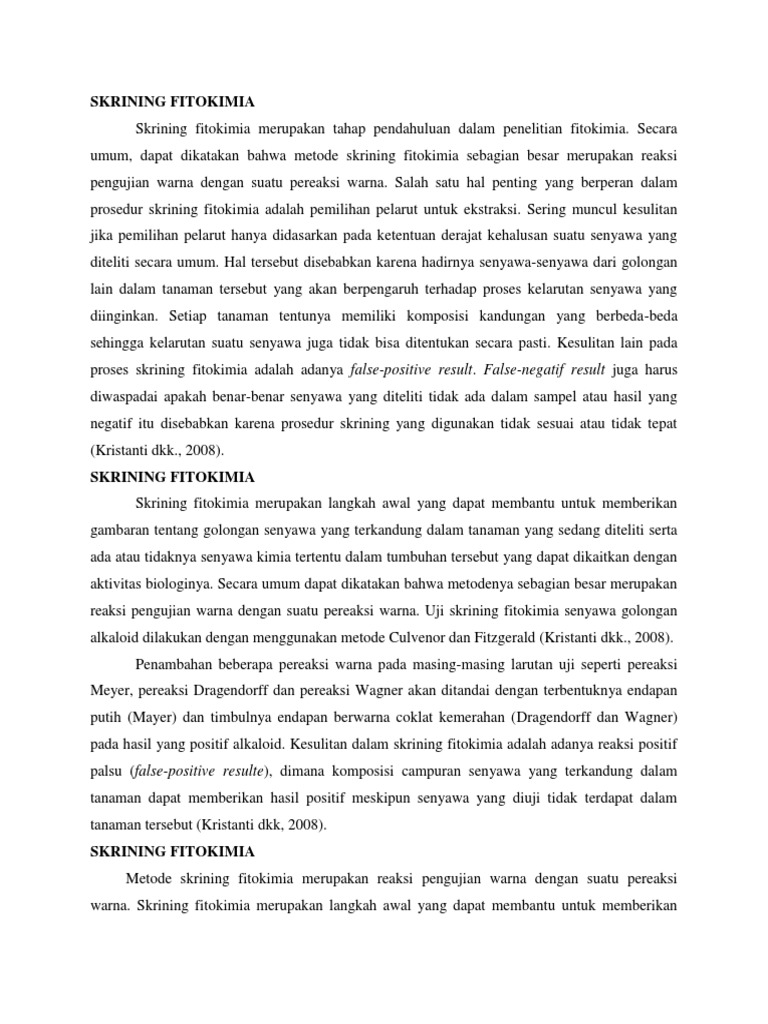 SKRINING FITOKIMIA

Skrining fitokimia merupakan tahap pendahuluan dalam penelitian fitokimia. Secara umum, dapat dikatakan bahwa metode skrining fitokimia sebagian besar merupakan reaksi pengujian warna dengan suatu pereaksi warna. Salah satu hal penting yang berperan dalam prosedur skrining fitokimia adalah pemilihan pelarut untuk ekstraksi. Sering muncul kesulitan jika pemilihan pelarut hanya didasarkan pada ketentuan derajat kehalusan suatu senyawa yang diteliti secara umum. Hal tersebut disebabkan karena hadirnya senyawa-senyawa dari golongan lain dalam tanaman tersebut yang akan berpengaruh terhadap proses kelarutan senyawa yang diinginkan. Setiap tanaman tentunya memiliki komposisi kandungan yang berbeda-beda sehingga kelarutan suatu senyawa juga tidak bisa ditentukan secara pasti. Kesulitan lain pada proses skrining fitokimia adalah adanya false-positive result. False-negatif result juga harus diwaspadai apakah benar-benar senyawa yang diteliti tidak ada dalam sampel atau hasil yang negatif itu disebabkan karena prosedur skrining yang digunakan tidak sesuai atau tidak tepat (Kristanti dkk., 2008).

SKRINING FITOKIMIA

Skrining fitokimia merupakan langkah awal yang dapat membantu untuk memberikan gambaran tentang golongan senyawa yang terkandung dalam tanaman yang sedang diteliti serta ada atau tidaknya senyawa kimia tertentu dalam tumbuhan tersebut yang dapat dikaitkan dengan aktivitas biologinya. Secara umum dapat dikatakan bahwa metodenya sebagian besar merupakan reaksi pengujian warna dengan suatu pereaksi warna. Uji skrining fitokimia senyawa golongan alkaloid dilakukan dengan menggunakan metode Culvenor dan Fitzgerald (Kristanti dkk., 2008).

Penambahan beberapa pereaksi warna pada masing-masing larutan uji seperti pereaksi Meyer, pereaksi Dragendorff dan pereaksi Wagner akan ditandai dengan terbentuknya endapan putih (Mayer) dan timbulnya endapan berwarna coklat kemerahan (Dragendorff dan Wagner) pada hasil yang positif alkaloid. Kesulitan dalam skrining fitokimia adalah adanya reaksi positif palsu (false-positive resulte), dimana komposisi campuran senyawa yang terkandung dalam tanaman dapat memberikan hasil positif meskipun senyawa yang diuji tidak terdapat dalam tanaman tersebut (Kristanti dkk, 2008).

SKRINING FITOKIMIA

Metode skrining fitokimia merupakan reaksi pengujian warna dengan suatu pereaksi warna. Skrining fitokimia merupakan langkah awal yang dapat membantu untuk memberikan